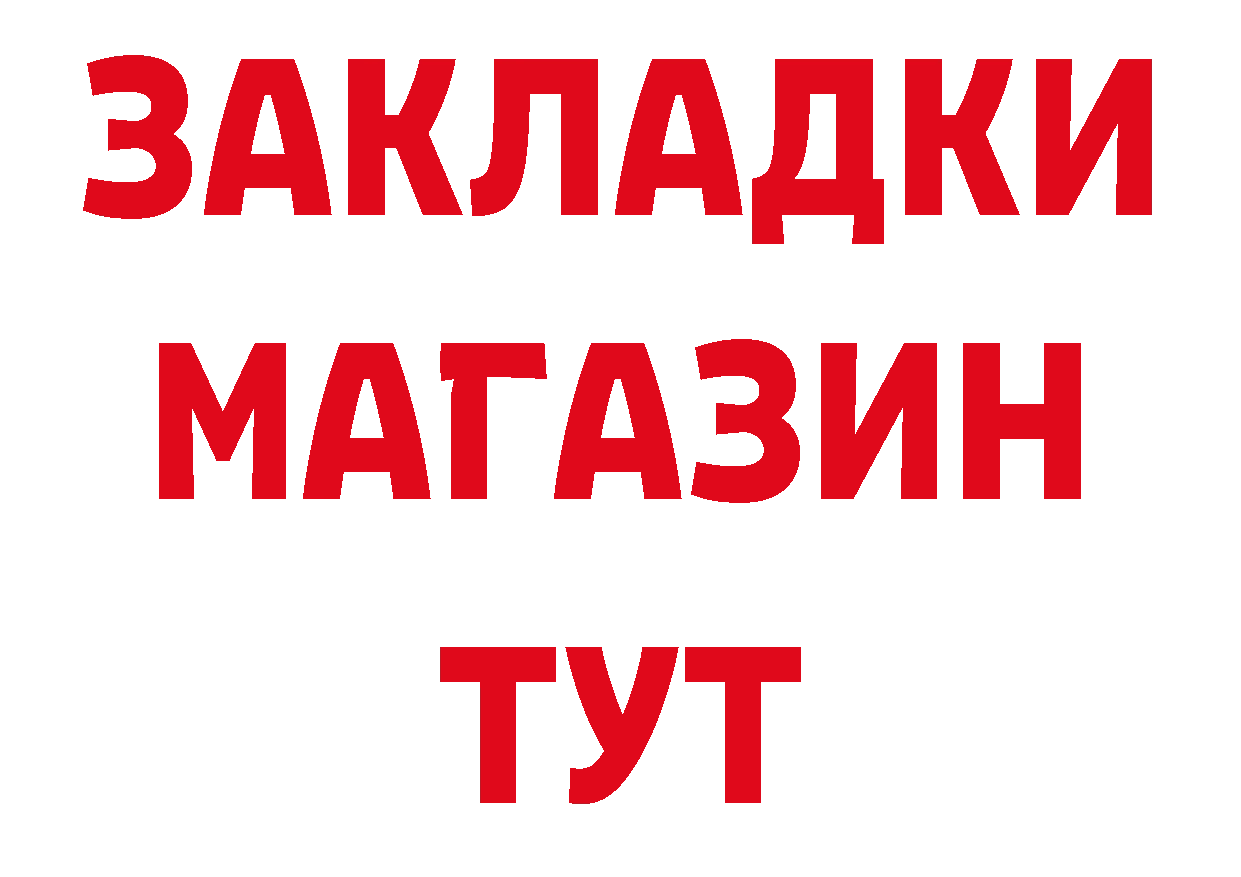 ЗАКЛАДКИ
МАГАЗИН
ТУТ